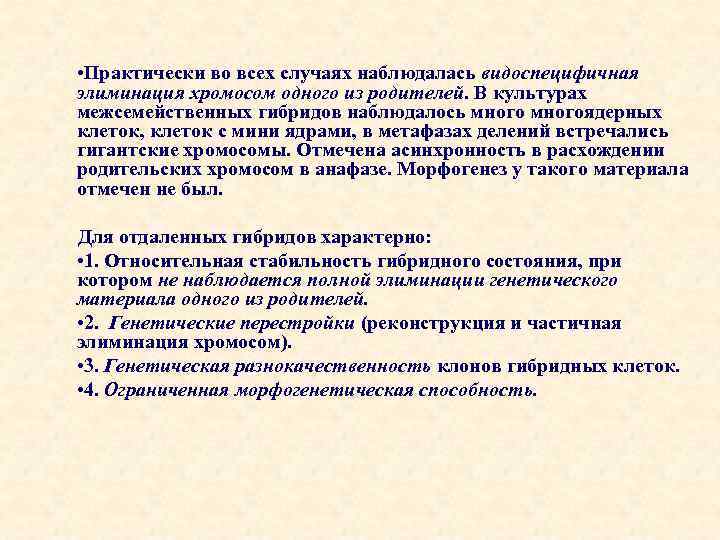 •Практически во всех случаях наблюдалась видоспецифичная элиминация хромосом одного из родителей. В культурах межсемейственных гибридов наблюдалось много многоядерных клеток, клеток с мини ядрами, в метафазах делений встречались гигантские хромосомы. Отмечена асинхронность в расхождении родительских хромосом в анафазе. Морфогенез у такого материала отмечен не был.

Для отдаленных гибридов характерно:

•1. Относительная стабильность гибридного состояния, при котором не наблюдается полной элиминации генетического материала одного из родителей.

•2. Генетические перестройки (реконструкция и частичная элиминация хромосом).

•3. Генетическая разнокачественность клонов гибридных клеток.

•4. Ограниченная морфогенетическая способность.